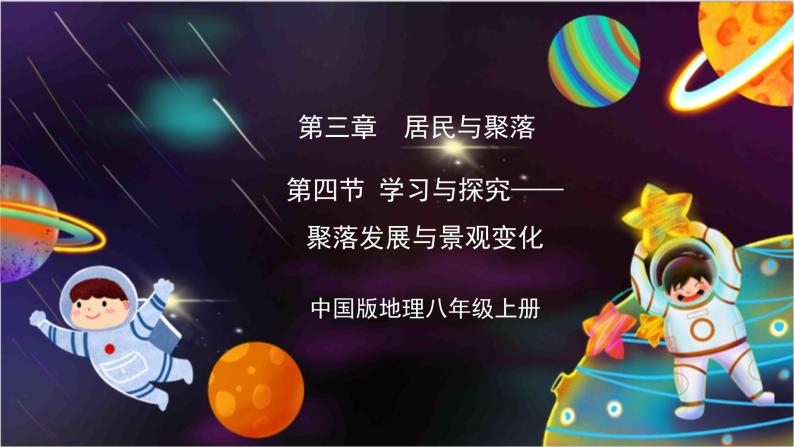 第三章　居民与聚落

第四节 学习与探究——
聚落发展与景观变化

中国版地理八年级上册